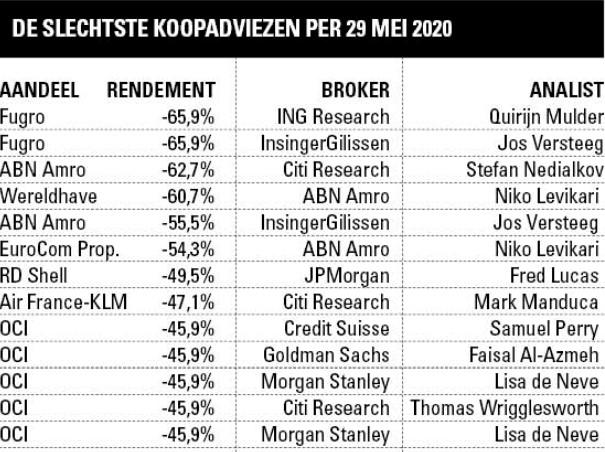 DE SLECHTSTE KOOPADVIEZEN PER 29 MEI 2020

| AANDEEL | RENDEMENT | BROKER | ANALIST |
|---|---|---|---|
| Fugro | -65,9% | ING Research | Quirijn Mulder |
| Fugro | -65,9% | InsingerGilissen | Jos Versteeg |
| ABN Amro | -62,7% | Citi Research | Stefan Nedialkov |
| Wereldhave | -60,7% | ABN Amro | Niko Levikari |
| ABN Amro | -55,5% | InsingerGilissen | Jos Versteeg |
| EuroCom Prop. | -54,3% | ABN Amro | Niko Levikari |
| RD Shell | -49,5% | JPMorgan | Fred Lucas |
| Air France-KLM | -47,1% | Citi Research | Mark Manduca |
| OCI | -45,9% | Credit Suisse | Samuel Perry |
| OCI | -45,9% | Goldman Sachs | Faisal Al-Azmeh |
| OCI | -45,9% | Morgan Stanley | Lisa de Neve |
| OCI | -45,9% | Citi Research | Thomas Wrigglesworth |
| OCI | -45,9% | Morgan Stanley | Lisa de Neve |